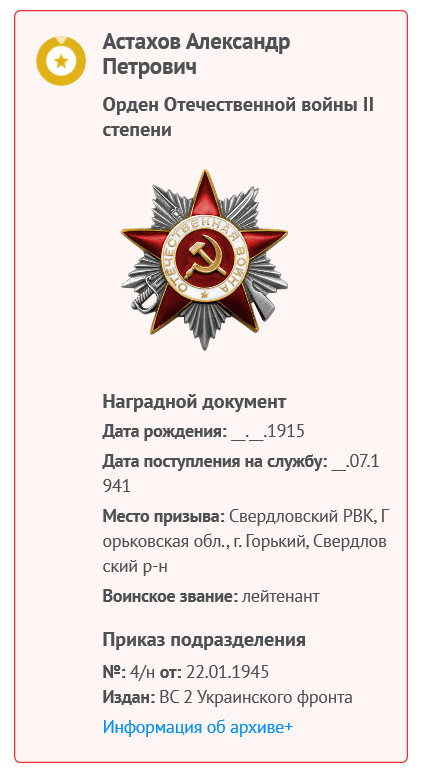 Астахов Александр Петрович

Орден Отечественной войны II степени

ОТЕЧЕСТВЕННАЯ ВОЙНА

Наградной документ

Дата рождения: __.__.1915

Дата поступления на службу: __.07.1941

Место призыва: Свердловский РВК, Горьковская обл., г. Горький, Свердловский р-н

Воинское звание: лейтенант

Приказ подразделения

№: 4/н от: 22.01.1945

Издан: ВС 2 Украинского фронта

Информация об архиве+